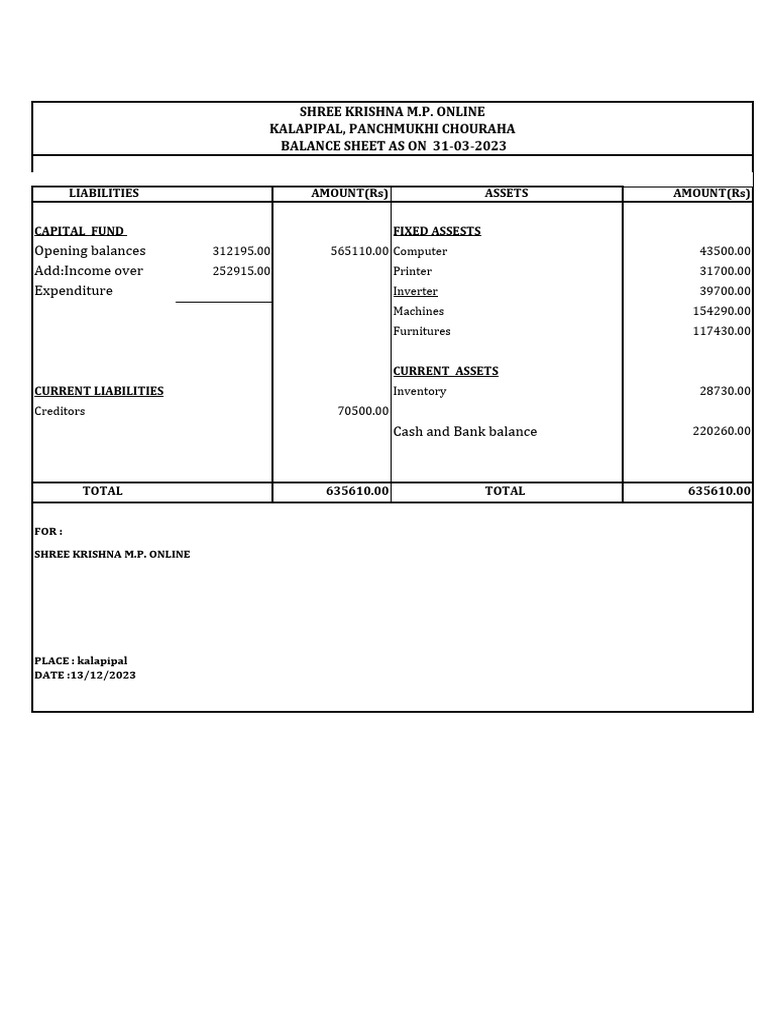 SHREE KRISHNA M.P. ONLINE
KALAPIPAL, PANCHMUKHI CHOURAHA
BALANCE SHEET AS ON 31-03-2023

| LIABILITIES | | AMOUNT(Rs) | ASSETS | AMOUNT(Rs) |
|---|---|---|---|---|
| CAPITAL FUND | | | FIXED ASSESTS | |
| Opening balances | 312195.00 | 565110.00 | Computer | 43500.00 |
| Add:Income over Expenditure | 252915.00 | | Printer | 31700.00 |
| | | | Inverter | 39700.00 |
| | | | Machines | 154290.00 |
| | | | Furnitures | 117430.00 |
| | | | CURRENT ASSETS | |
| CURRENT LIABILITIES | | | Inventory | 28730.00 |
| Creditors | | 70500.00 | | |
| | | | Cash and Bank balance | 220260.00 |
| TOTAL | | 635610.00 | TOTAL | 635610.00 |

FOR :
SHREE KRISHNA M.P. ONLINE

PLACE : kalapipal
DATE :13/12/2023